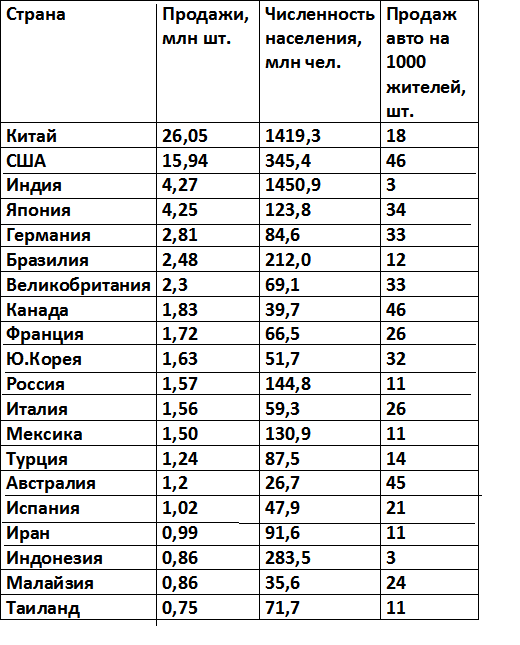 | Страна | Продажи, млн шт. | Численность населения, млн чел. | Продаж авто на 1000 жителей, шт. |
|---|---|---|---|
| Китай | 26,05 | 1419,3 | 18 |
| США | 15,94 | 345,4 | 46 |
| Индия | 4,27 | 1450,9 | 3 |
| Япония | 4,25 | 123,8 | 34 |
| Германия | 2,81 | 84,6 | 33 |
| Бразилия | 2,48 | 212,0 | 12 |
| Великобритания | 2,3 | 69,1 | 33 |
| Канада | 1,83 | 39,7 | 46 |
| Франция | 1,72 | 66,5 | 26 |
| Ю.Корея | 1,63 | 51,7 | 32 |
| Россия | 1,57 | 144,8 | 11 |
| Италия | 1,56 | 59,3 | 26 |
| Мексика | 1,50 | 130,9 | 11 |
| Турция | 1,24 | 87,5 | 14 |
| Австралия | 1,2 | 26,7 | 45 |
| Испания | 1,02 | 47,9 | 21 |
| Иран | 0,99 | 91,6 | 11 |
| Индонезия | 0,86 | 283,5 | 3 |
| Малайзия | 0,86 | 35,6 | 24 |
| Таиланд | 0,75 | 71,7 | 11 |